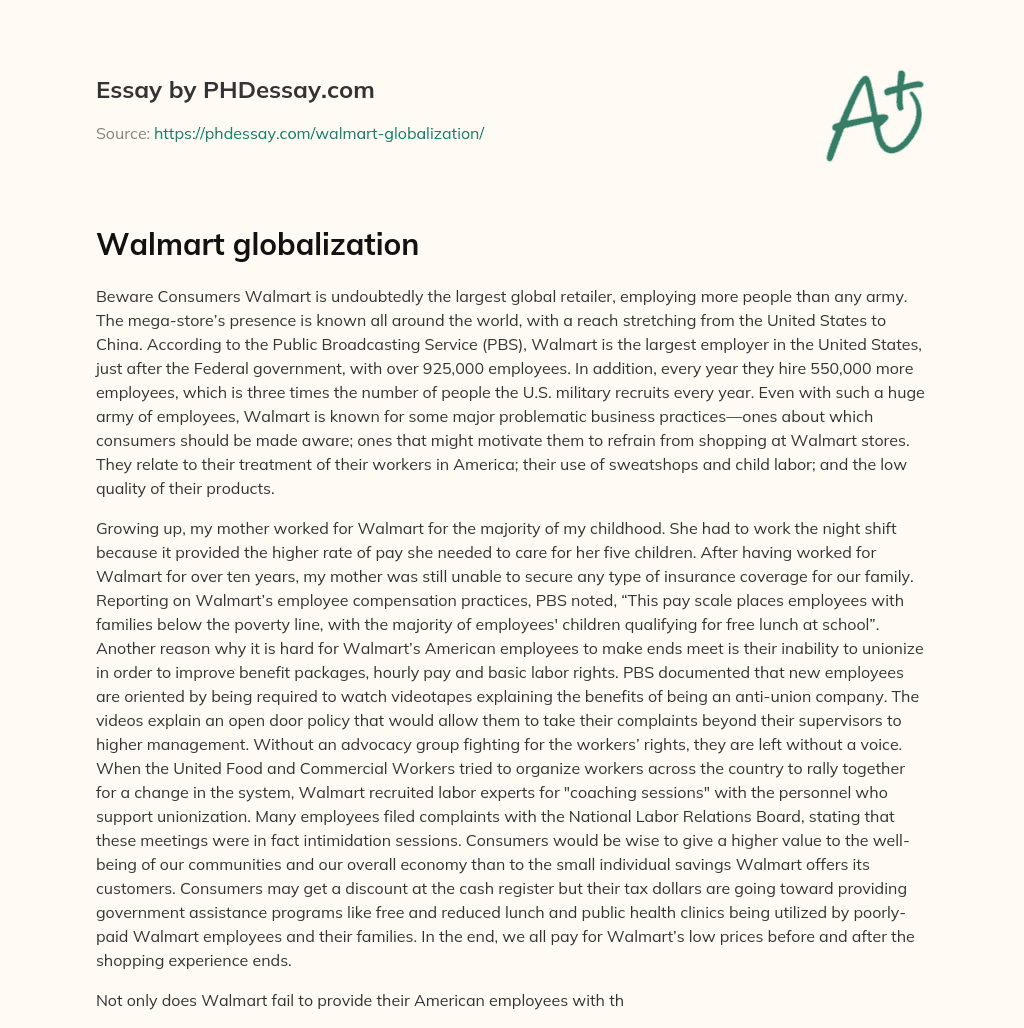 Essay by PHDessay.com

Source: https://phdessay.com/walmart-globalization/

A+

Walmart globalization

Beware Consumers Walmart is undoubtedly the largest global retailer, employing more people than any army. The mega-store's presence is known all around the world, with a reach stretching from the United States to China. According to the Public Broadcasting Service (PBS), Walmart is the largest employer in the United States, just after the Federal government, with over 925,000 employees. In addition, every year they hire 550,000 more employees, which is three times the number of people the U.S. military recruits every year. Even with such a huge army of employees, Walmart is known for some major problematic business practices—ones about which consumers should be made aware; ones that might motivate them to refrain from shopping at Walmart stores. They relate to their treatment of their workers in America; their use of sweatshops and child labor; and the low quality of their products.

Growing up, my mother worked for Walmart for the majority of my childhood. She had to work the night shift because it provided the higher rate of pay she needed to care for her five children. After having worked for Walmart for over ten years, my mother was still unable to secure any type of insurance coverage for our family. Reporting on Walmart's employee compensation practices, PBS noted, "This pay scale places employees with families below the poverty line, with the majority of employees' children qualifying for free lunch at school". Another reason why it is hard for Walmart's American employees to make ends meet is their inability to unionize in order to improve benefit packages, hourly pay and basic labor rights. PBS documented that new employees are oriented by being required to watch videotapes explaining the benefits of being an anti-union company. The videos explain an open door policy that would allow them to take their complaints beyond their supervisors to higher management. Without an advocacy group fighting for the workers' rights, they are left without a voice. When the United Food and Commercial Workers tried to organize workers across the country to rally together for a change in the system, Walmart recruited labor experts for "coaching sessions" with the personnel who support unionization. Many employees filed complaints with the National Labor Relations Board, stating that these meetings were in fact intimidation sessions. Consumers would be wise to give a higher value to the well-being of our communities and our overall economy than to the small individual savings Walmart offers its customers. Consumers may get a discount at the cash register but their tax dollars are going toward providing government assistance programs like free and reduced lunch and public health clinics being utilized by poorly-paid Walmart employees and their families. In the end, we all pay for Walmart's low prices before and after the shopping experience ends.

Not only does Walmart fail to provide their American employees with th